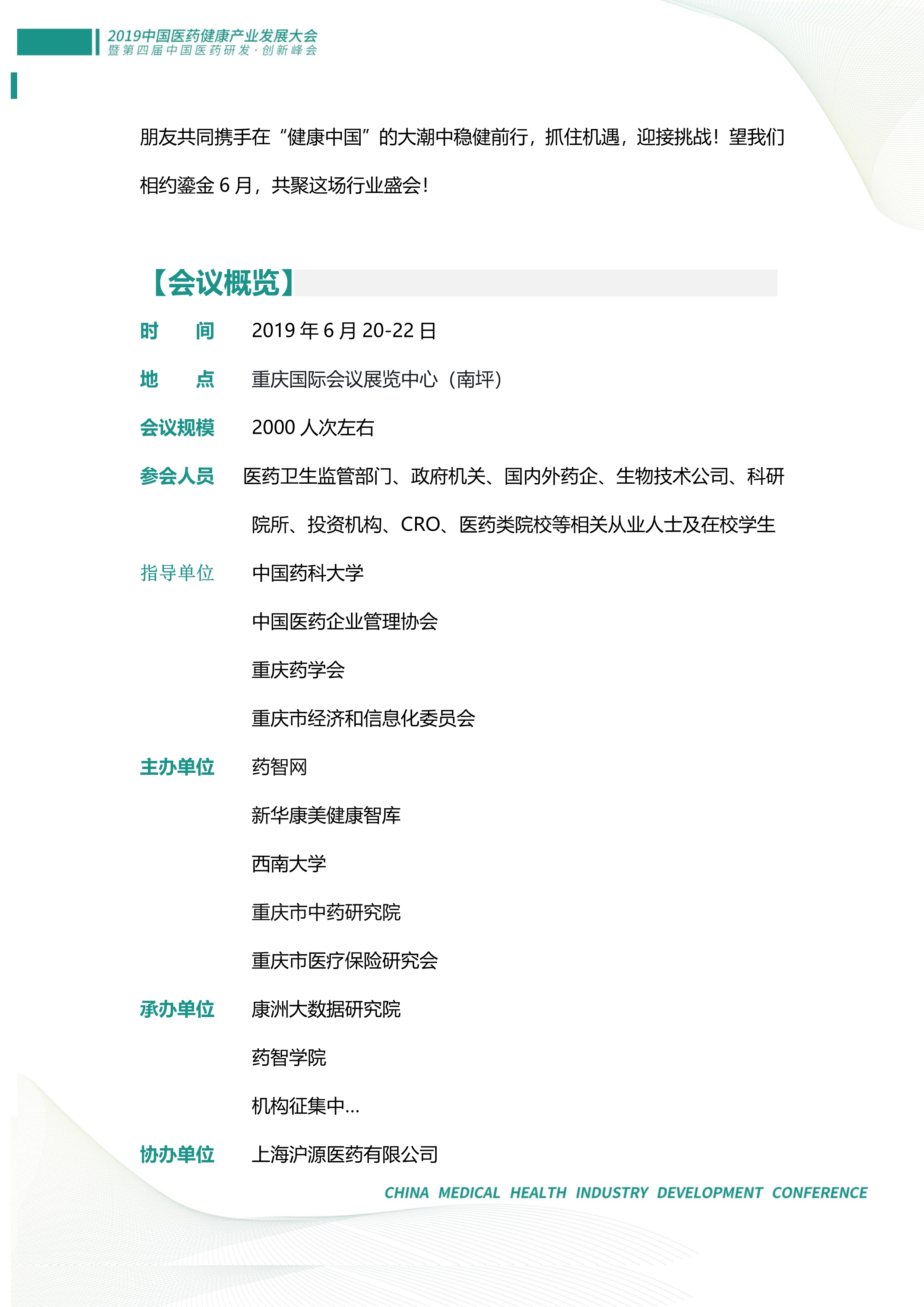 2019中国医药健康产业发展大会
暨第四届中国医药研发·创新峰会

朋友共同携手在“健康中国”的大潮中稳健前行，抓住机遇，迎接挑战！望我们相约鎏金 6 月，共聚这场行业盛会！

【会议概览】

时　　间　2019 年 6 月 20-22 日

地　　点　重庆国际会议展览中心（南坪）

会议规模　2000 人次左右

参会人员　医药卫生监管部门、政府机关、国内外药企、生物技术公司、科研院所、投资机构、CRO、医药类院校等相关从业人士及在校学生

指导单位　中国药科大学

中国医药企业管理协会

重庆药学会

重庆市经济和信息化委员会

主办单位　药智网

新华康美健康智库

西南大学

重庆市中药研究院

重庆市医疗保险研究会

承办单位　康洲大数据研究院

药智学院

机构征集中...

协办单位　上海沪源医药有限公司

CHINA MEDICAL HEALTH INDUSTRY DEVELOPMENT CONFERENCE